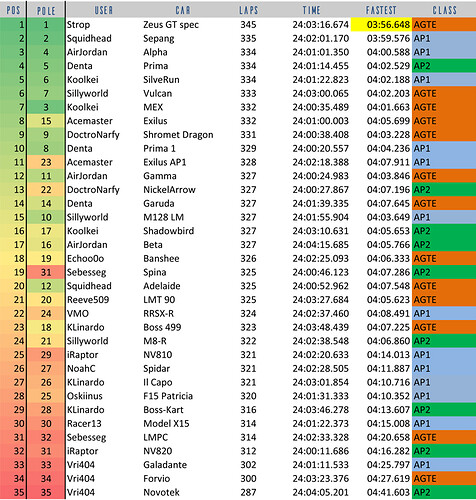 | POS | POLE | USER | CAR | LAPS | TIME | FASTEST | CLASS |
|---|---|---|---|---|---|---|---|
| 1 | 1 | Strop | Zeus GT spec | 345 | 24:03:16.674 | 03:56.648 | AGTE |
| 2 | 2 | Squidhead | Sepang | 335 | 24:02:01.170 | 03:59.576 | AP1 |
| 3 | 4 | AirJordan | Alpha | 334 | 24:01:01.350 | 04:00.588 | AP1 |
| 4 | 5 | Denta | Prima | 334 | 24:01:14.455 | 04:02.529 | AP2 |
| 5 | 6 | Koolkei | SilveRun | 334 | 24:01:22.823 | 04:02.188 | AP1 |
| 6 | 7 | Sillyworld | Vulcan | 333 | 24:03:00.065 | 04:02.203 | AGTE |
| 7 | 3 | Koolkei | MEX | 332 | 24:00:35.489 | 04:01.663 | AGTE |
| 8 | 15 | Acemaster | Exilus | 332 | 24:01:00.003 | 04:05.699 | AGTE |
| 9 | 9 | DoctroNarfy | Shromet Dragon | 331 | 24:00:38.408 | 04:03.228 | AGTE |
| 10 | 8 | Denta | Prima 1 | 329 | 24:00:20.557 | 04:04.236 | AP1 |
| 11 | 23 | Acemaster | Exilus AP1 | 328 | 24:02:18.388 | 04:07.911 | AP1 |
| 12 | 11 | AirJordan | Gamma | 327 | 24:00:24.983 | 04:03.846 | AGTE |
| 13 | 22 | DoctroNarfy | NickelArrow | 327 | 24:00:27.867 | 04:07.196 | AP2 |
| 14 | 14 | Denta | Garuda | 327 | 24:01:39.335 | 04:07.645 | AGTE |
| 15 | 10 | Sillyworld | M128 LM | 327 | 24:01:55.904 | 04:03.649 | AP1 |
| 16 | 17 | Koolkei | Shadowbird | 327 | 24:03:10.631 | 04:05.653 | AP2 |
| 17 | 16 | AirJordan | Beta | 327 | 24:04:15.685 | 04:05.766 | AP2 |
| 18 | 19 | Echoo0o | Banshee | 326 | 24:02:25.093 | 04:06.333 | AGTE |
| 19 | 31 | Sebesseg | Spina | 325 | 24:00:46.123 | 04:07.286 | AP2 |
| 20 | 12 | Squidhead | Adelaide | 325 | 24:00:52.962 | 04:07.548 | AGTE |
| 21 | 20 | Reeve509 | LMT 90 | 325 | 24:03:27.684 | 04:05.623 | AGTE |
| 22 | 24 | VMO | RRSX-R | 324 | 24:02:37.460 | 04:08.491 | AP1 |
| 23 | 18 | KLinardo | Boss 499 | 323 | 24:03:48.439 | 04:07.225 | AGTE |
| 24 | 21 | Sillyworld | M8-R | 322 | 24:02:38.548 | 04:06.860 | AP2 |
| 25 | 29 | iRaptor | NV810 | 321 | 24:02:20.633 | 04:14.013 | AP1 |
| 26 | 27 | NoahC | Spidar | 321 | 24:02:28.505 | 04:11.887 | AP1 |
| 27 | 26 | KLinardo | Il Capo | 321 | 24:03:01.854 | 04:10.716 | AP1 |
| 28 | 25 | Oskiinus | F15 Patricia | 320 | 24:01:31.333 | 04:10.352 | AP1 |
| 29 | 28 | KLinardo | Boss-Kart | 316 | 24:03:46.278 | 04:13.607 | AP2 |
| 30 | 30 | Racer13 | Model X15 | 314 | 24:01:22.373 | 04:15.008 | AP1 |
| 31 | 32 | Sebesseg | LMPC | 314 | 24:02:33.328 | 04:20.658 | AGTE |
| 32 | 31 | iRaptor | NV820 | 312 | 24:00:11.686 | 04:16.282 | AP2 |
| 33 | 33 | Vri404 | Galadante | 302 | 24:01:11.533 | 04:25.797 | AP1 |
| 34 | 34 | Vri404 | Forvio | 300 | 24:03:23.376 | 04:27.619 | AGTE |
| 35 | 35 | Vri404 | Novotek | 287 | 24:04:05.201 | 04:41.603 | AP2 |